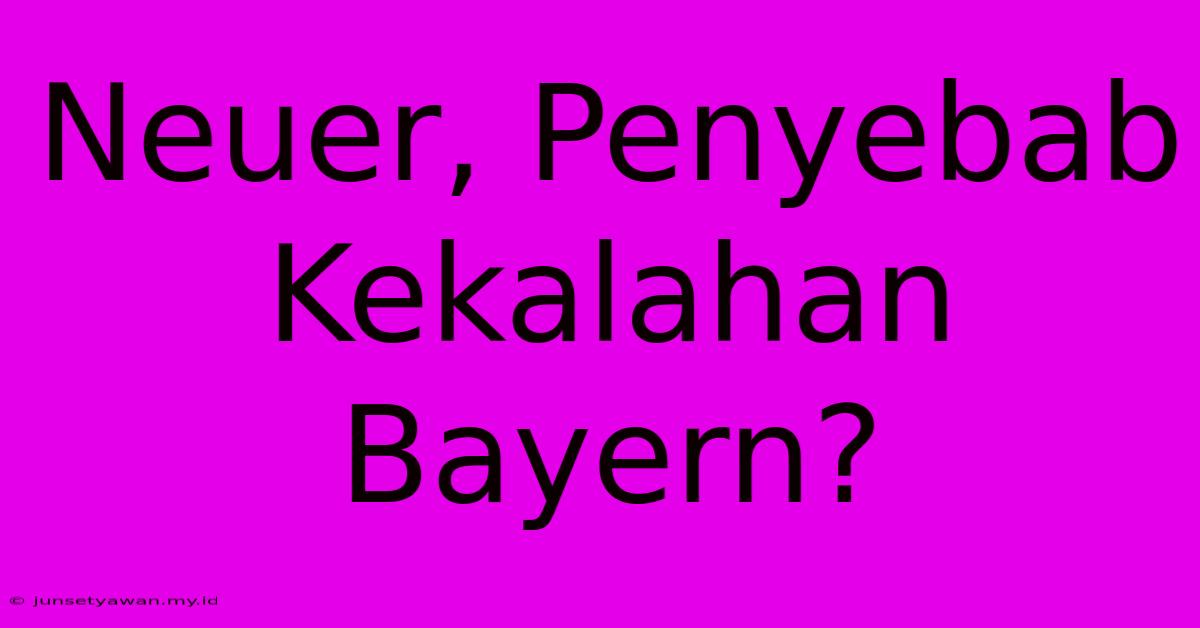 Neuer, Penyebab Kekalahan Bayern?

© junsetyawan.my.id